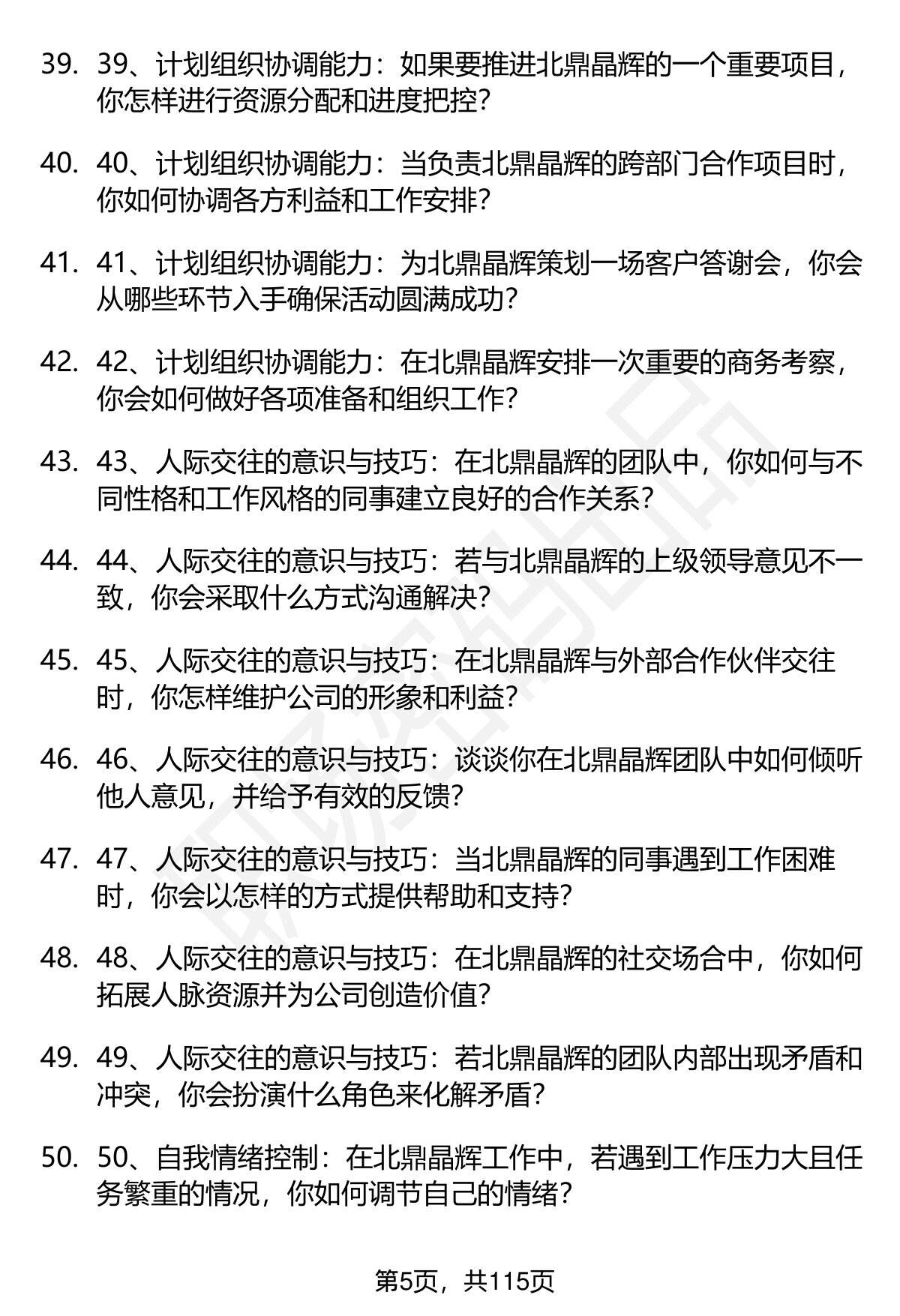 39. 39、计划组织协调能力：如果要推进北鼎晶辉的一个重要项目，你怎样进行资源分配和进度把控？

40. 40、计划组织协调能力：当负责北鼎晶辉的跨部门合作项目时，你如何协调各方利益和工作安排？

41. 41、计划组织协调能力：为北鼎晶辉策划一场客户答谢会，你会从哪些环节入手确保活动圆满成功？

42. 42、计划组织协调能力：在北鼎晶辉安排一次重要的商务考察，你会如何做好各项准备和组织工作？

43. 43、人际交往的意识与技巧：在北鼎晶辉的团队中，你如何与不同性格和工作风格的同事建立良好的合作关系？

44. 44、人际交往的意识与技巧：若与北鼎晶辉的上级领导意见不一致，你会采取什么方式沟通解决？

45. 45、人际交往的意识与技巧：在北鼎晶辉与外部合作伙伴交往时，你怎样维护公司的形象和利益？

46. 46、人际交往的意识与技巧：谈谈你在北鼎晶辉团队中如何倾听他人意见，并给予有效的反馈？

47. 47、人际交往的意识与技巧：当北鼎晶辉的同事遇到工作困难时，你会以怎样的方式提供帮助和支持？

48. 48、人际交往的意识与技巧：在北鼎晶辉的社交场合中，你如何拓展人脉资源并为公司创造价值？

49. 49、人际交往的意识与技巧：若北鼎晶辉的团队内部出现矛盾和冲突，你会扮演什么角色来化解矛盾？

50. 50、自我情绪控制：在北鼎晶辉工作中，若遇到工作压力大且任务繁重的情况，你如何调节自己的情绪？

第5页，共115页